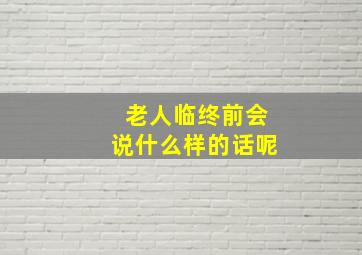 老人临终前会
说什么样的话呢